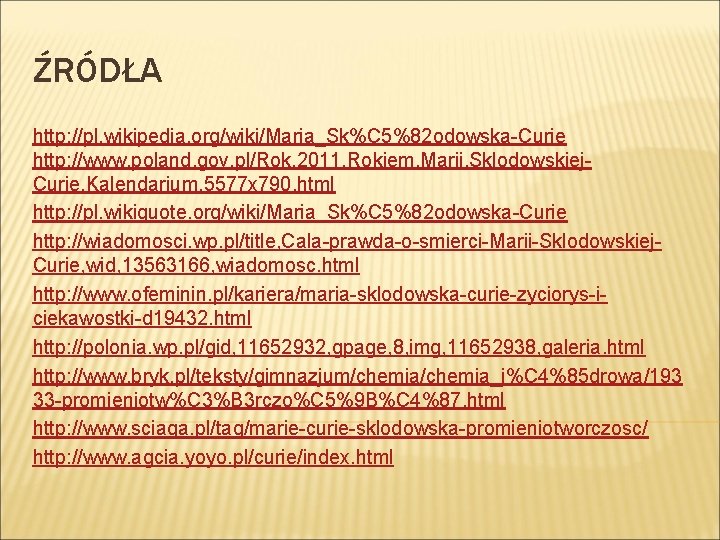 ŹRÓDŁA

http://pl.wikipedia.org/wiki/Maria_Sk%C5%82odowska-Curie
http://www.poland.gov.pl/Rok,2011,Rokiem,Marii,Sklodowskiej-Curie,Kalendarium,5577x790.html

http://pl.wikiquote.org/wiki/Maria_Sk%C5%82odowska-Curie

http://wiadomosci.wp.pl/title,Cala-prawda-o-smierci-Marii-Sklodowskiej-Curie,wid,13563166,wiadomosc.html

http://www.ofeminin.pl/kariera/maria-sklodowska-curie-zyciorys-i-ciekawostki-d19432.html

http://polonia.wp.pl/gid,11652932,gpage,8,img,11652938,galeria.html

http://www.bryk.pl/teksty/gimnazjum/chemia/chemia_j%C4%85drowa/19333-promieniotw%C3%B3rczo%C5%9B%C4%87.html

http://www.sciaga.pl/tag/marie-curie-sklodowska-promieniotworczosc/

http://www.agcia.yoyo.pl/curie/index.html